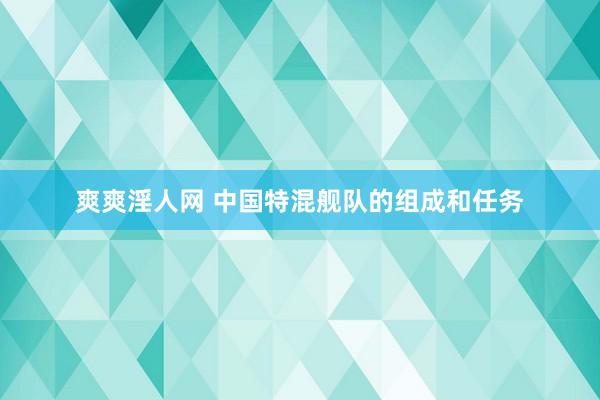 爽爽淫人网 中国特混舰队的组成和任务